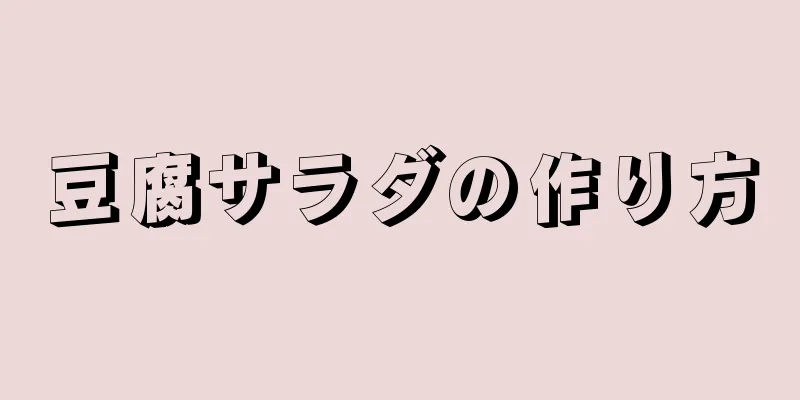 豆腐サラダの作り方